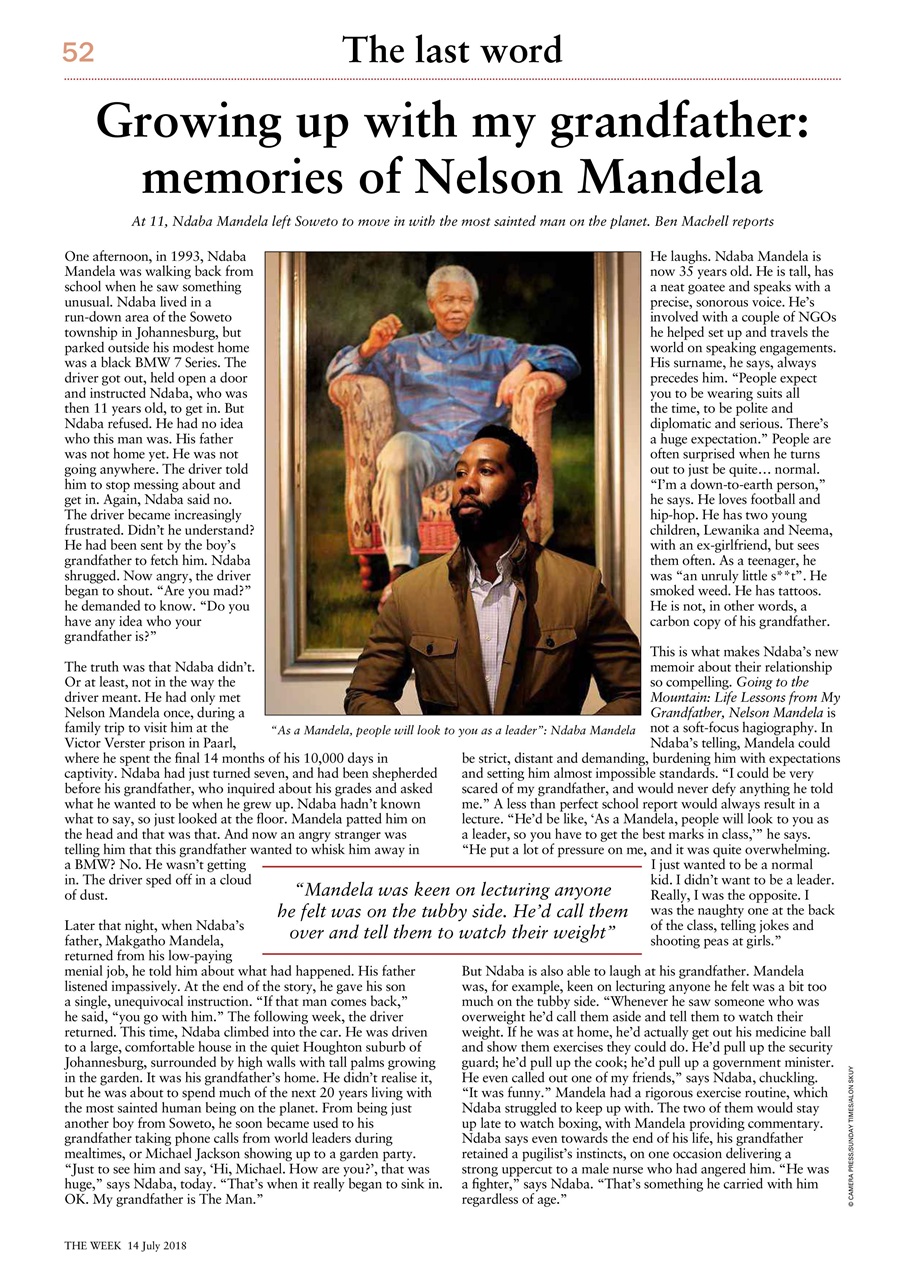 52 The last word

Growing up with my grandfather: memories of Nelson Mandela

At 11, Ndaba Mandela left Soweto to move in with the most sainted man on the planet. Ben Machell reports

One afternoon, in 1993, Ndaba Mandela was walking back from school when he saw something unusual. Ndaba lived in a run-down area of the Soweto township in Johannesburg, but parked outside his modest home was a black BMW 7 Series. The driver got out, held open a door and instructed Ndaba, who was then 11 years old, to get in. But Ndaba refused. He had no idea who this man was. His father was not home yet. He was not going anywhere. The driver told him to stop messing about and get in. Again, Ndaba said no. The driver became increasingly frustrated. Didn't he understand? He had been sent by the boy's grandfather to fetch him. Ndaba shrugged. Now angry, the driver began to shout. "Are you mad?" he demanded to know. "Do you have any idea who your grandfather is?"

The truth was that Ndaba didn't. Or at least, not in the way the driver meant. He had only met Nelson Mandela once, during a family trip to visit him at the Victor Verster prison in Paarl, where he spent the final 14 months of his 10,000 days in captivity. Ndaba had just turned seven, and had been shepherded before his grandfather, who inquired about his grades and asked what he wanted to be when he grew up. Ndaba hadn't known what to say, so just looked at the floor. Mandela patted him on the head and that was that. And now an angry stranger was telling him that this grandfather wanted to whisk him away in a BMW? No. He wasn't getting in. The driver sped off in a cloud of dust.

Later that night, when Ndaba's father, Makgatho Mandela, returned from his low-paying menial job, he told him about what had happened. His father listened impassively. At the end of the story, he gave his son a single, unequivocal instruction. "If that man comes back," he said, "you go with him." The following week, the driver returned. This time, Ndaba climbed into the car. He was driven to a large, comfortable house in the quiet Houghton suburb of Johannesburg, surrounded by high walls with tall palms growing in the garden. It was his grandfather's home. He didn't realise it, but he was about to spend much of the next 20 years living with the most sainted human being on the planet. From being just another boy from Soweto, he soon became used to his grandfather taking phone calls from world leaders during mealtimes, or Michael Jackson showing up to a garden party. "Just to see him and say, 'Hi, Michael. How are you?', that was huge," says Ndaba, today. "That's when it really began to sink in. OK. My grandfather is The Man."

"As a Mandela, people will look to you as a leader": Ndaba Mandela

He laughs. Ndaba Mandela is now 35 years old. He is tall, has a neat goatee and speaks with a precise, sonorous voice. He's involved with a couple of NGOs he helped set up and travels the world on speaking engagements. His surname, he says, always precedes him. "People expect you to be wearing suits all the time, to be polite and diplomatic and serious. There's a huge expectation." People are often surprised when he turns out to just be quite… normal. "I'm a down-to-earth person," he says. He loves football and hip-hop. He has two young children, Lewanika and Neema, with an ex-girlfriend, but sees them often. As a teenager, he was "an unruly little s**t". He smoked weed. He has tattoos. He is not, in other words, a carbon copy of his grandfather.

This is what makes Ndaba's new memoir about their relationship so compelling. Going to the Mountain: Life Lessons from My Grandfather, Nelson Mandela is not a soft-focus hagiography. In Ndaba's telling, Mandela could be strict, distant and demanding, burdening him with expectations and setting him almost impossible standards. "I could be very scared of my grandfather, and would never defy anything he told me." A less than perfect school report would always result in a lecture. "He'd be like, 'As a Mandela, people will look to you as a leader, so you have to get the best marks in class,'" he says. "He put a lot of pressure on me, and it was quite overwhelming. I just wanted to be a normal kid. I didn't want to be a leader. Really, I was the opposite. I was the naughty one at the back of the class, telling jokes and shooting peas at girls."

"Mandela was keen on lecturing anyone he felt was on the tubby side. He'd call them over and tell them to watch their weight"

But Ndaba is also able to laugh at his grandfather. Mandela was, for example, keen on lecturing anyone he felt was a bit too much on the tubby side. "Whenever he saw someone who was overweight he'd call them aside and tell them to watch their weight. If he was at home, he'd actually get out his medicine ball and show them exercises they could do. He'd pull up the security guard; he'd pull up the cook; he'd pull up a government minister. He even called out one of my friends," says Ndaba, chuckling. "It was funny." Mandela had a rigorous exercise routine, which Ndaba struggled to keep up with. The two of them would stay up late to watch boxing, with Mandela providing commentary. Ndaba says even towards the end of his life, his grandfather retained a pugilist's instincts, on one occasion delivering a strong uppercut to a male nurse who had angered him. "He was a fighter," says Ndaba. "That's something he carried with him regardless of age."

© CAMERA PRESS/SUNDAY TIMES/ALON SKUY

THE WEEK 14 July 2018